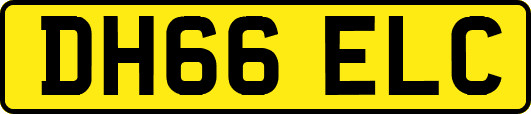 DH66 ELC